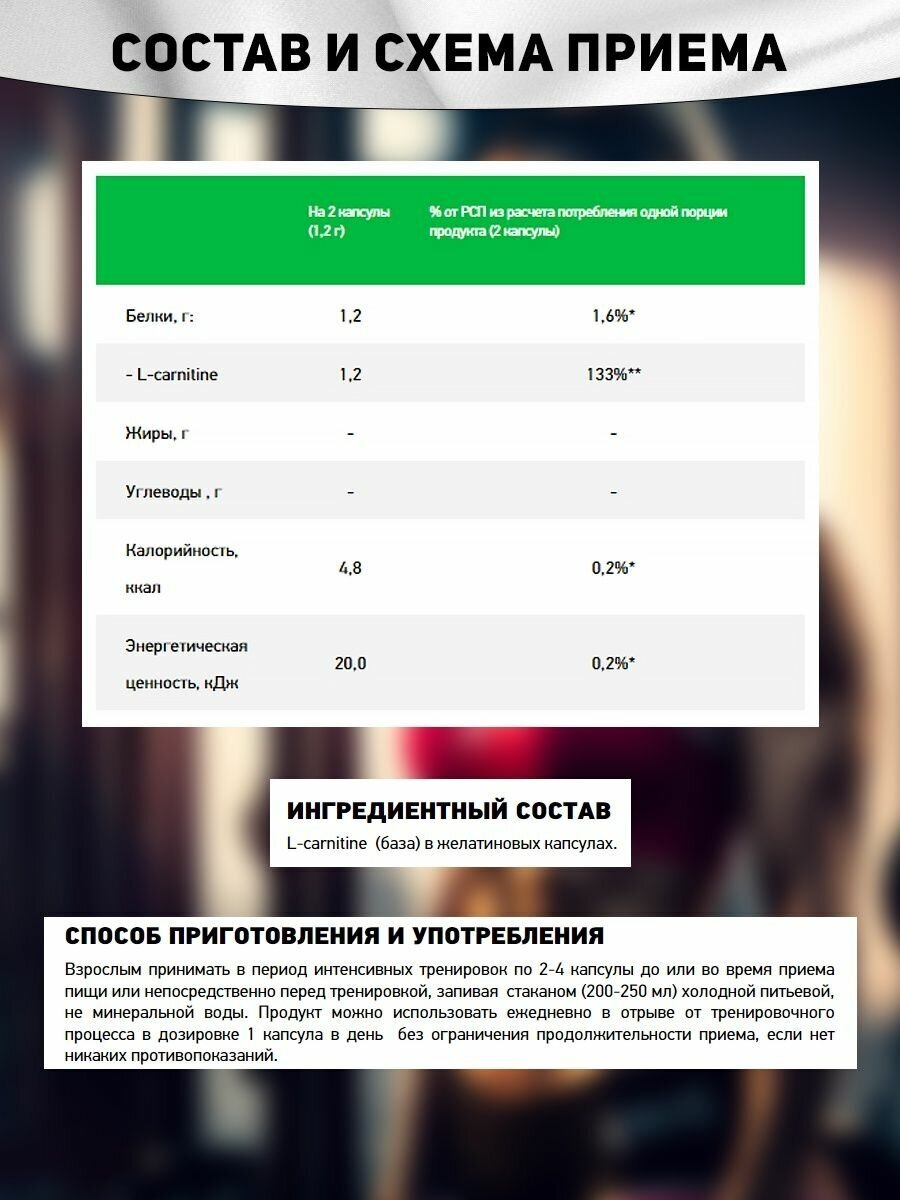 СОСТАВ И СХЕМА ПРИЕМА

| | На 2 капсулы (1,2 г) | % от РСП из расчета потребления одной порции продукта (2 капсулы) |
|---|---|---|
| Белки, г: | 1,2 | 1,6%* |
| - L-carnitine | 1,2 | 133%** |
| Жиры, г | - | - |
| Углеводы , г | - | - |
| Калорийность, ккал | 4,8 | 0,2%* |
| Энергетическая ценность, кДж | 20,0 | 0,2%* |

ИНГРЕДИЕНТНЫЙ СОСТАВ
L-carnitine (база) в желатиновых капсулах.

СПОСОБ ПРИГОТОВЛЕНИЯ И УПОТРЕБЛЕНИЯ
Взрослым принимать в период интенсивных тренировок по 2-4 капсулы до или во время приема пищи или непосредственно перед тренировкой, запивая стаканом (200-250 мл) холодной питьевой, не минеральной воды. Продукт можно использовать ежедневно в отрыве от тренировочного процесса в дозировке 1 капсула в день без ограничения продолжительности приема, если нет никаких противопоказаний.